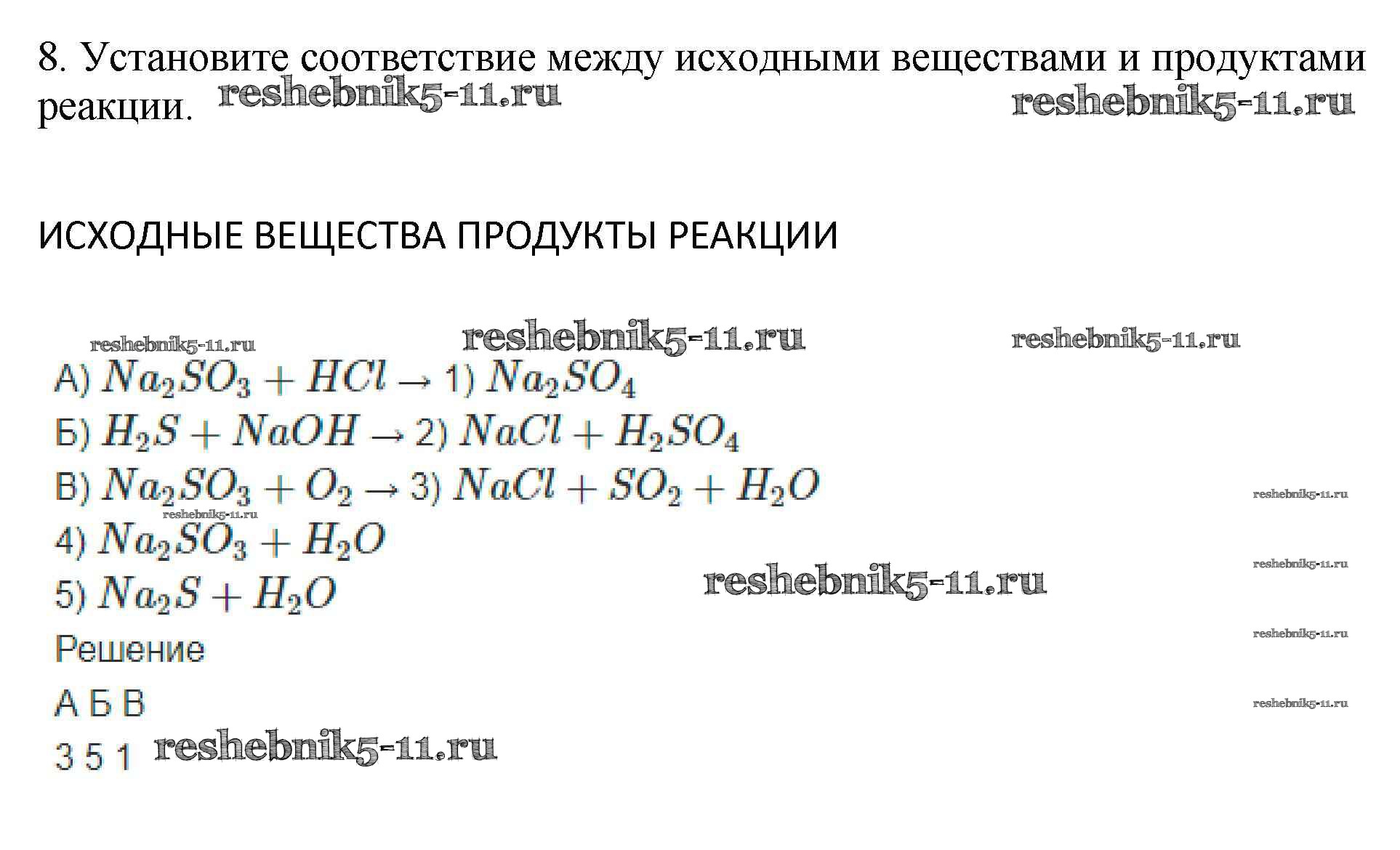 8. Установите соответствие между исходными веществами и продуктами реакции.

ИСХОДНЫЕ ВЕЩЕСТВА ПРОДУКТЫ РЕАКЦИИ

А) $Na_2SO_3 + HCl \rightarrow$ 1) $Na_2SO_4$

Б) $H_2S + NaOH \rightarrow$ 2) $NaCl + H_2SO_4$

В) $Na_2SO_3 + O_2 \rightarrow$ 3) $NaCl + SO_2 + H_2O$

4) $Na_2SO_3 + H_2O$

5) $Na_2S + H_2O$

Решение

А Б В

3 5 1

reshebnik5-11.ru